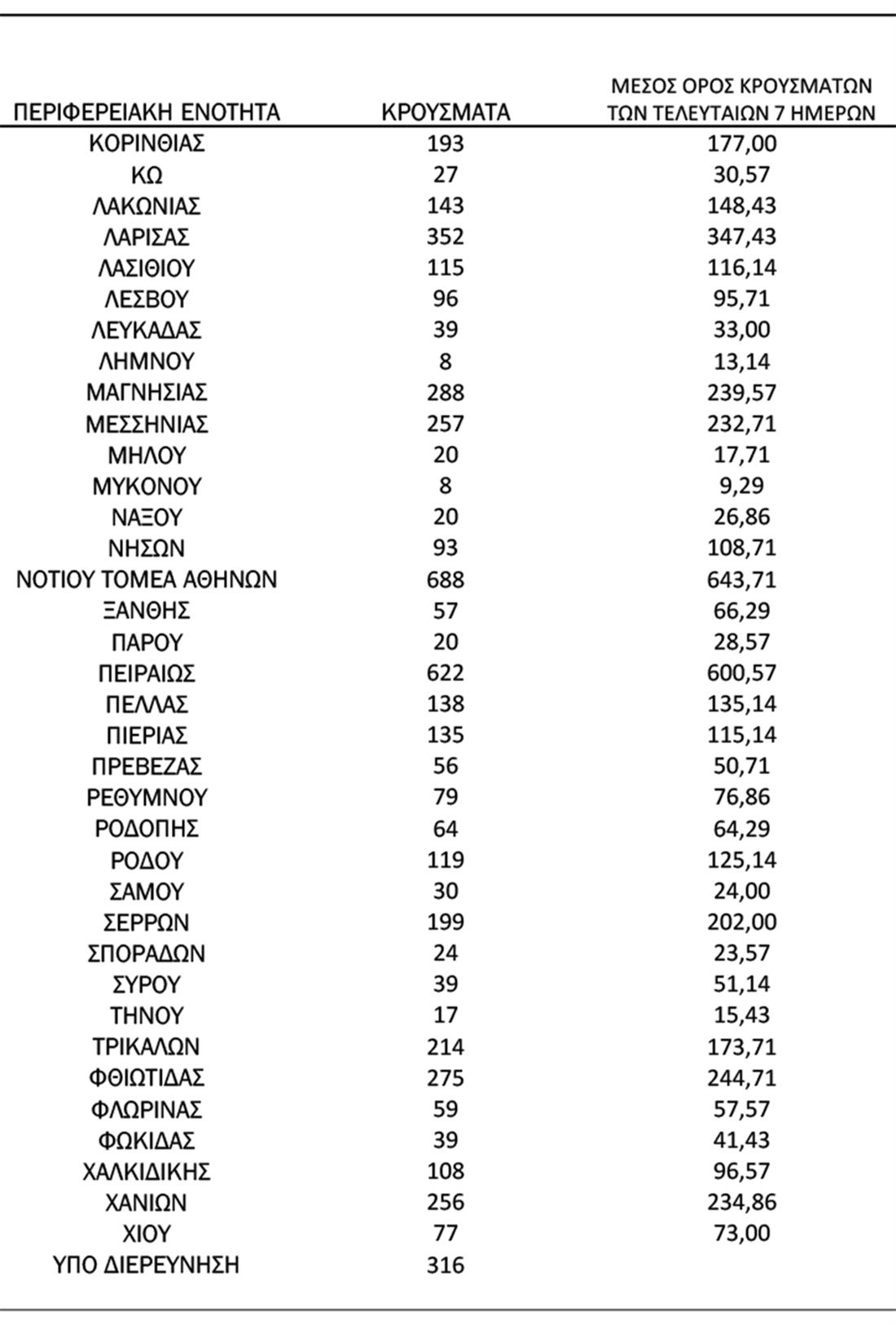 | ΠΕΡΙΦΕΡΕΙΑΚΗ ΕΝΟΤΗΤΑ | ΚΡΟΥΣΜΑΤΑ | ΜΕΣΟΣ ΟΡΟΣ ΚΡΟΥΣΜΑΤΩΝ ΤΩΝ ΤΕΛΕΥΤΑΙΩΝ 7 ΗΜΕΡΩΝ |
|---|---|---|
| ΚΟΡΙΝΘΙΑΣ | 193 | 177,00 |
| ΚΩ | 27 | 30,57 |
| ΛΑΚΩΝΙΑΣ | 143 | 148,43 |
| ΛΑΡΙΣΑΣ | 352 | 347,43 |
| ΛΑΣΙΘΙΟΥ | 115 | 116,14 |
| ΛΕΣΒΟΥ | 96 | 95,71 |
| ΛΕΥΚΑΔΑΣ | 39 | 33,00 |
| ΛΗΜΝΟΥ | 8 | 13,14 |
| ΜΑΓΝΗΣΙΑΣ | 288 | 239,57 |
| ΜΕΣΣΗΝΙΑΣ | 257 | 232,71 |
| ΜΗΛΟΥ | 20 | 17,71 |
| ΜΥΚΟΝΟΥ | 8 | 9,29 |
| ΝΑΞΟΥ | 20 | 26,86 |
| ΝΗΣΩΝ | 93 | 108,71 |
| ΝΟΤΙΟΥ ΤΟΜΕΑ ΑΘΗΝΩΝ | 688 | 643,71 |
| ΞΑΝΘΗΣ | 57 | 66,29 |
| ΠΑΡΟΥ | 20 | 28,57 |
| ΠΕΙΡΑΙΩΣ | 622 | 600,57 |
| ΠΕΛΛΑΣ | 138 | 135,14 |
| ΠΙΕΡΙΑΣ | 135 | 115,14 |
| ΠΡΕΒΕΖΑΣ | 56 | 50,71 |
| ΡΕΘΥΜΝΟΥ | 79 | 76,86 |
| ΡΟΔΟΠΗΣ | 64 | 64,29 |
| ΡΟΔΟΥ | 119 | 125,14 |
| ΣΑΜΟΥ | 30 | 24,00 |
| ΣΕΡΡΩΝ | 199 | 202,00 |
| ΣΠΟΡΑΔΩΝ | 24 | 23,57 |
| ΣΥΡΟΥ | 39 | 51,14 |
| ΤΗΝΟΥ | 17 | 15,43 |
| ΤΡΙΚΑΛΩΝ | 214 | 173,71 |
| ΦΘΙΩΤΙΔΑΣ | 275 | 244,71 |
| ΦΛΩΡΙΝΑΣ | 59 | 57,57 |
| ΦΩΚΙΔΑΣ | 39 | 41,43 |
| ΧΑΛΚΙΔΙΚΗΣ | 108 | 96,57 |
| ΧΑΝΙΩΝ | 256 | 234,86 |
| ΧΙΟΥ | 77 | 73,00 |
| ΥΠΟ ΔΙΕΡΕΥΝΗΣΗ | 316 | |